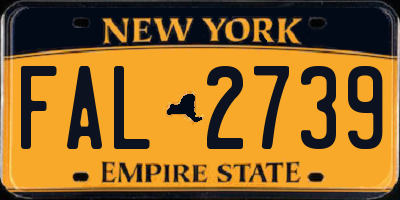 NEW YORK

FAL 2739

EMPIRE STATE